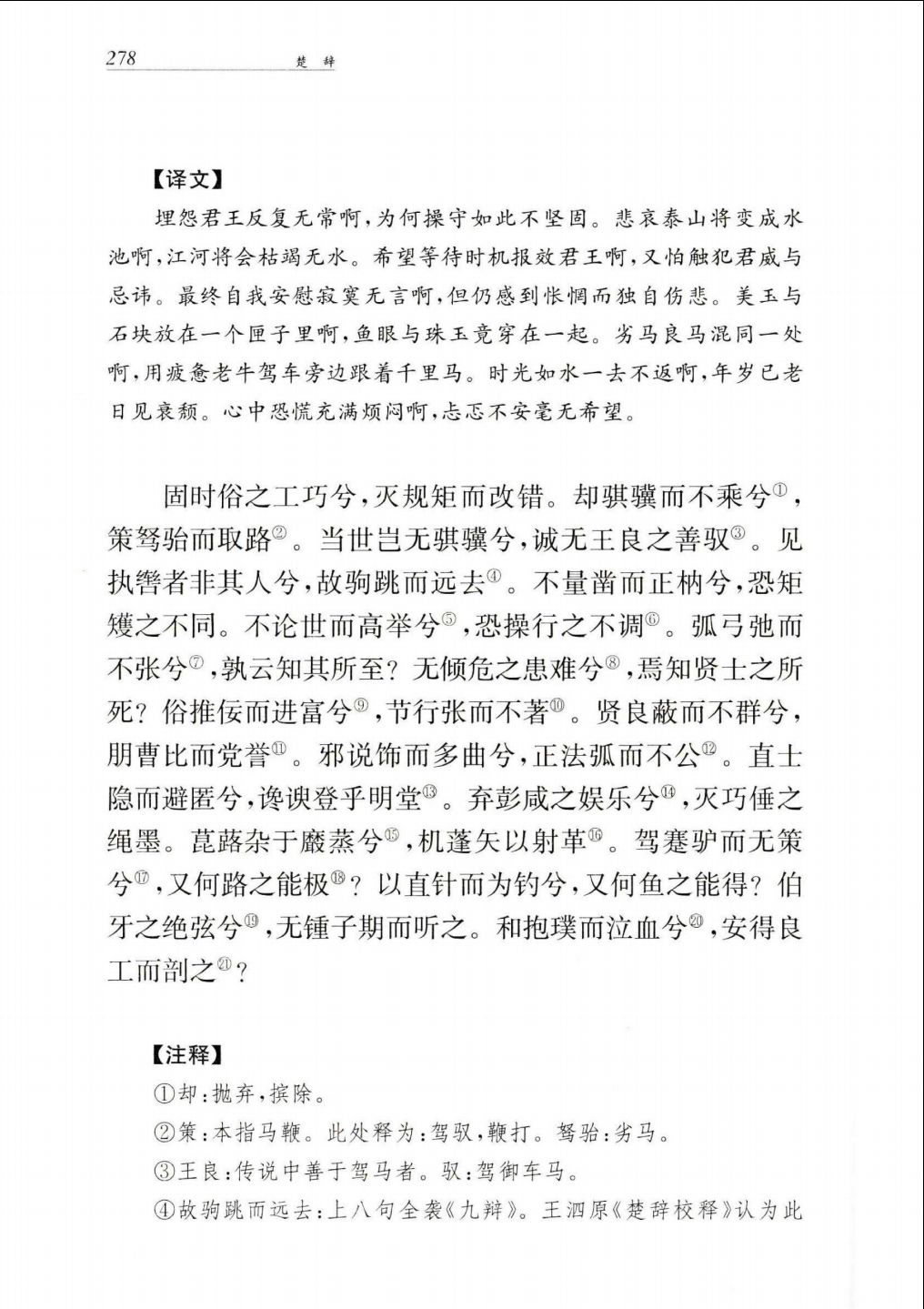 278 楚辞

【译文】

埋怨君王反复无常啊，为何操守如此不坚固。悲哀泰山将变成水池啊，江河将会枯竭无水。希望等待时机报效君王啊，又怕触犯君威与忌讳。最终自我安慰寂寞无言啊，但仍感到怅惘而独自伤悲。美玉与石块放在一个匣子里啊，鱼眼与珠玉竟穿在一起。劣马良马混同一处啊，用疲惫老牛驾车旁边跟着千里马。时光如水一去不返啊，年岁已老日见衰颓。心中恐慌充满烦闷啊，忐忑不安毫无希望。

固时俗之工巧兮，灭规矩而改错。却骐骥而不乘兮①，策驽骀而取路②。当世岂无骐骥兮，诚无王良之善驭③。见执辔者非其人兮，故驹跳而远去④。不量凿而正枘兮，恐矩矱之不同。不论世而高举兮⑤，恐操行之不调⑥。弧弓弛而不张兮⑦，孰云知其所至？无倾危之患难兮⑧，焉知贤士之所死？俗推佞而进富兮⑨，节行张而不著⑩。贤良蔽而不群兮，朋曹比而党誉⑪。邪说饰而多曲兮，正法弧而不公⑫。直士隐而避匿兮，谗谀登乎明堂⑬。弃彭咸之娱乐兮⑭，灭巧倕之绳墨。菎蕗杂于黀蒸兮⑮，机蓬矢以射革⑯。驾蹇驴而无策兮⑰，又何路之能极⑱？以直针而为钓兮，又何鱼之能得？伯牙之绝弦兮⑲，无锺子期而听之。和抱璞而泣血兮⑳，安得良工而剖之㉑？

【注释】

①却：抛弃，摈除。

②策：本指马鞭。此处释为：驾驭，鞭打。驽骀：劣马。

③王良：传说中善于驾马者。驭：驾御车马。

④故驹跳而远去：上八句全袭《九辩》。王泗原《楚辞校释》认为此